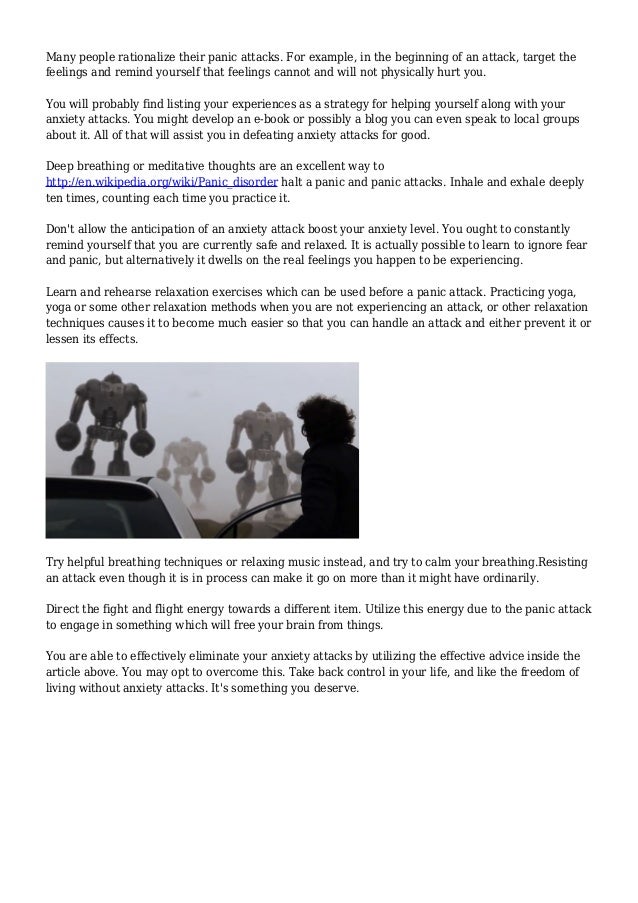 Many people rationalize their panic attacks. For example, in the beginning of an attack, target the feelings and remind yourself that feelings cannot and will not physically hurt you.

You will probably find listing your experiences as a strategy for helping yourself along with your anxiety attacks. You might develop an e-book or possibly a blog you can even speak to local groups about it. All of that will assist you in defeating anxiety attacks for good.

Deep breathing or meditative thoughts are an excellent way to http://en.wikipedia.org/wiki/Panic_disorder halt a panic and panic attacks. Inhale and exhale deeply ten times, counting each time you practice it.

Don't allow the anticipation of an anxiety attack boost your anxiety level. You ought to constantly remind yourself that you are currently safe and relaxed. It is actually possible to learn to ignore fear and panic, but alternatively it dwells on the real feelings you happen to be experiencing.

Learn and rehearse relaxation exercises which can be used before a panic attack. Practicing yoga, yoga or some other relaxation methods when you are not experiencing an attack, or other relaxation techniques causes it to become much easier so that you can handle an attack and either prevent it or lessen its effects.

Try helpful breathing techniques or relaxing music instead, and try to calm your breathing.Resisting an attack even though it is in process can make it go on more than it might have ordinarily.

Direct the fight and flight energy towards a different item. Utilize this energy due to the panic attack to engage in something which will free your brain from things.

You are able to effectively eliminate your anxiety attacks by utilizing the effective advice inside the article above. You may opt to overcome this. Take back control in your life, and like the freedom of living without anxiety attacks. It's something you deserve.